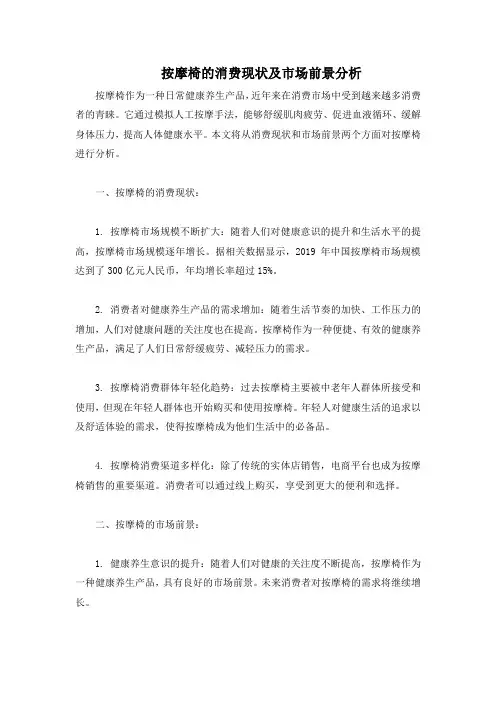 按摩椅的消费现状及市场前景分析

按摩椅作为一种日常健康养生产品，近年来在消费市场中受到越来越多消费者的青睐。它通过模拟人工按摩手法，能够舒缓肌肉疲劳、促进血液循环、缓解身体压力，提高人体健康水平。本文将从消费现状和市场前景两个方面对按摩椅进行分析。

一、按摩椅的消费现状：

1. 按摩椅市场规模不断扩大：随着人们对健康意识的提升和生活水平的提高，按摩椅市场规模逐年增长。据相关数据显示，2019 年中国按摩椅市场规模达到了 300 亿元人民币，年均增长率超过 15%。

2. 消费者对健康养生产品的需求增加：随着生活节奏的加快、工作压力的增加，人们对健康问题的关注度也在提高。按摩椅作为一种便捷、有效的健康养生产品，满足了人们日常舒缓疲劳、减轻压力的需求。

3. 按摩椅消费群体年轻化趋势：过去按摩椅主要被中老年人群体所接受和使用，但现在年轻人群体也开始购买和使用按摩椅。年轻人对健康生活的追求以及舒适体验的需求，使得按摩椅成为他们生活中的必备品。

4. 按摩椅消费渠道多样化：除了传统的实体店销售，电商平台也成为按摩椅销售的重要渠道。消费者可以通过线上购买，享受到更大的便利和选择。

二、按摩椅的市场前景：

1. 健康养生意识的提升：随着人们对健康的关注度不断提高，按摩椅作为一种健康养生产品，具有良好的市场前景。未来消费者对按摩椅的需求将继续增长。